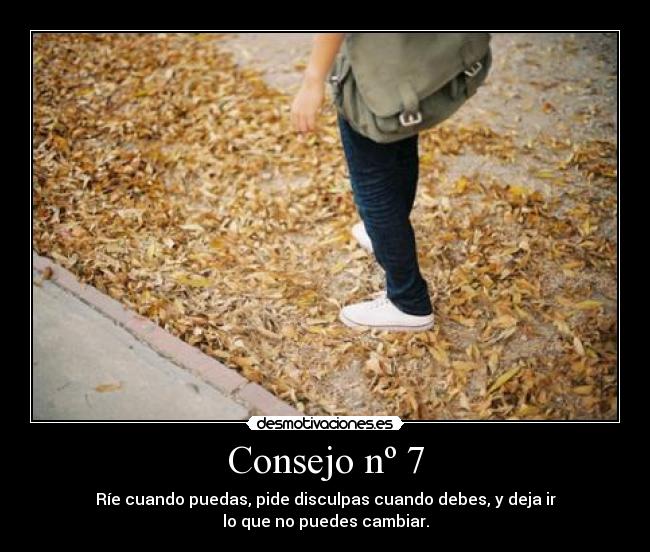 desmotivaciones.es

Consejo nº 7

Ríe cuando puedas, pide disculpas cuando debes, y deja ir lo que no puedes cambiar.